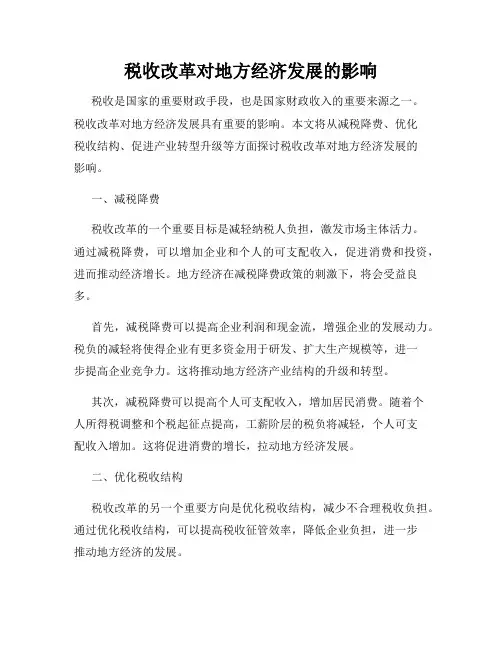 税收改革对地方经济发展的影响

税收是国家的重要财政手段，也是国家财政收入的重要来源之一。税收改革对地方经济发展具有重要的影响。本文将从减税降费、优化税收结构、促进产业转型升级等方面探讨税收改革对地方经济发展的影响。

一、减税降费

税收改革的一个重要目标是减轻纳税人负担，激发市场主体活力。通过减税降费，可以增加企业和个人的可支配收入，促进消费和投资，进而推动经济增长。地方经济在减税降费政策的刺激下，将会受益良多。

首先，减税降费可以提高企业利润和现金流，增强企业的发展动力。税负的减轻将使得企业有更多资金用于研发、扩大生产规模等，进一步提高企业竞争力。这将推动地方经济产业结构的升级和转型。

其次，减税降费可以提高个人可支配收入，增加居民消费。随着个人所得税调整和个税起征点提高，工薪阶层的税负将减轻，个人可支配收入增加。这将促进消费的增长，拉动地方经济发展。

二、优化税收结构

税收改革的另一个重要方向是优化税收结构，减少不合理税收负担。通过优化税收结构，可以提高税收征管效率，降低企业负担，进一步推动地方经济的发展。